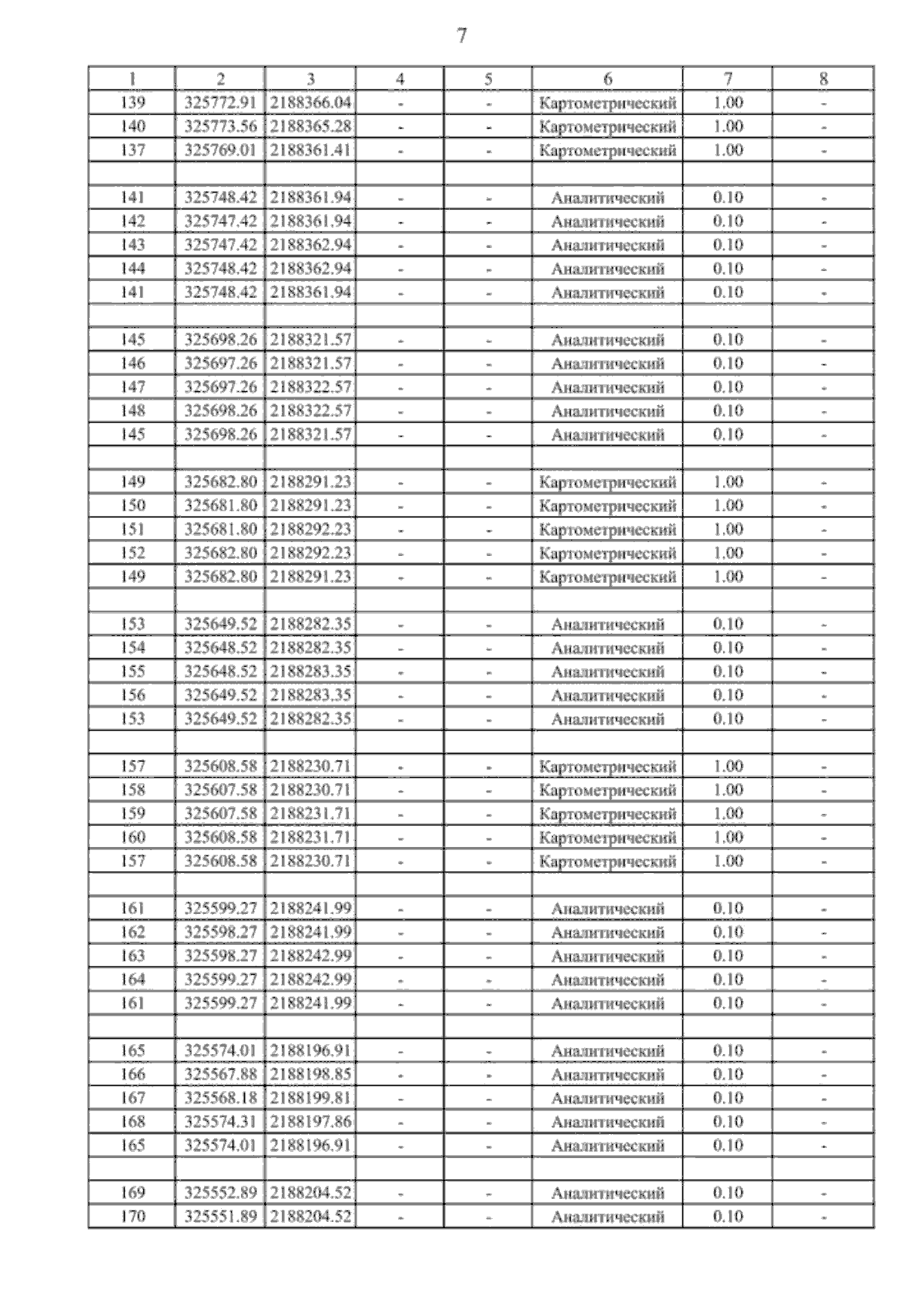 7

| 1 | 2 | 3 | 4 | 5 | 6 | 7 | 8 |
|---|---|---|---|---|---|---|---|
| 139 | 325772.91 | 2188366.04 | - | - | Картометрический | 1.00 | - |
| 140 | 325773.56 | 2188365.28 | - | - | Картометрический | 1.00 | - |
| 137 | 325769.01 | 2188361.41 | - | - | Картометрический | 1.00 | - |
| | | | | | | | |
| 141 | 325748.42 | 2188361.94 | - | - | Аналитический | 0.10 | - |
| 142 | 325747.42 | 2188361.94 | - | - | Аналитический | 0.10 | - |
| 143 | 325747.42 | 2188362.94 | - | - | Аналитический | 0.10 | - |
| 144 | 325748.42 | 2188362.94 | - | - | Аналитический | 0.10 | - |
| 141 | 325748.42 | 2188361.94 | - | - | Аналитический | 0.10 | - |
| | | | | | | | |
| 145 | 325698.26 | 2188321.57 | - | - | Аналитический | 0.10 | - |
| 146 | 325697.26 | 2188321.57 | - | - | Аналитический | 0.10 | - |
| 147 | 325697.26 | 2188322.57 | - | - | Аналитический | 0.10 | - |
| 148 | 325698.26 | 2188322.57 | - | - | Аналитический | 0.10 | - |
| 145 | 325698.26 | 2188321.57 | - | - | Аналитический | 0.10 | - |
| | | | | | | | |
| 149 | 325682.80 | 2188291.23 | - | - | Картометрический | 1.00 | - |
| 150 | 325681.80 | 2188291.23 | - | - | Картометрический | 1.00 | - |
| 151 | 325681.80 | 2188292.23 | - | - | Картометрический | 1.00 | - |
| 152 | 325682.80 | 2188292.23 | - | - | Картометрический | 1.00 | - |
| 149 | 325682.80 | 2188291.23 | - | - | Картометрический | 1.00 | - |
| | | | | | | | |
| 153 | 325649.52 | 2188282.35 | - | - | Аналитический | 0.10 | - |
| 154 | 325648.52 | 2188282.35 | - | - | Аналитический | 0.10 | - |
| 155 | 325648.52 | 2188283.35 | - | - | Аналитический | 0.10 | - |
| 156 | 325649.52 | 2188283.35 | - | - | Аналитический | 0.10 | - |
| 153 | 325649.52 | 2188282.35 | - | - | Аналитический | 0.10 | - |
| | | | | | | | |
| 157 | 325608.58 | 2188230.71 | - | - | Картометрический | 1.00 | - |
| 158 | 325607.58 | 2188230.71 | - | - | Картометрический | 1.00 | - |
| 159 | 325607.58 | 2188231.71 | - | - | Картометрический | 1.00 | - |
| 160 | 325608.58 | 2188231.71 | - | - | Картометрический | 1.00 | - |
| 157 | 325608.58 | 2188230.71 | - | - | Картометрический | 1.00 | - |
| | | | | | | | |
| 161 | 325599.27 | 2188241.99 | - | - | Аналитический | 0.10 | - |
| 162 | 325598.27 | 2188241.99 | - | - | Аналитический | 0.10 | - |
| 163 | 325598.27 | 2188242.99 | - | - | Аналитический | 0.10 | - |
| 164 | 325599.27 | 2188242.99 | - | - | Аналитический | 0.10 | - |
| 161 | 325599.27 | 2188241.99 | - | - | Аналитический | 0.10 | - |
| | | | | | | | |
| 165 | 325574.01 | 2188196.91 | - | - | Аналитический | 0.10 | - |
| 166 | 325567.88 | 2188198.85 | - | - | Аналитический | 0.10 | - |
| 167 | 325568.18 | 2188199.81 | - | - | Аналитический | 0.10 | - |
| 168 | 325574.31 | 2188197.86 | - | - | Аналитический | 0.10 | - |
| 165 | 325574.01 | 2188196.91 | - | - | Аналитический | 0.10 | - |
| | | | | | | | |
| 169 | 325552.89 | 2188204.52 | - | - | Аналитический | 0.10 | - |
| 170 | 325551.89 | 2188204.52 | - | - | Аналитический | 0.10 | - |